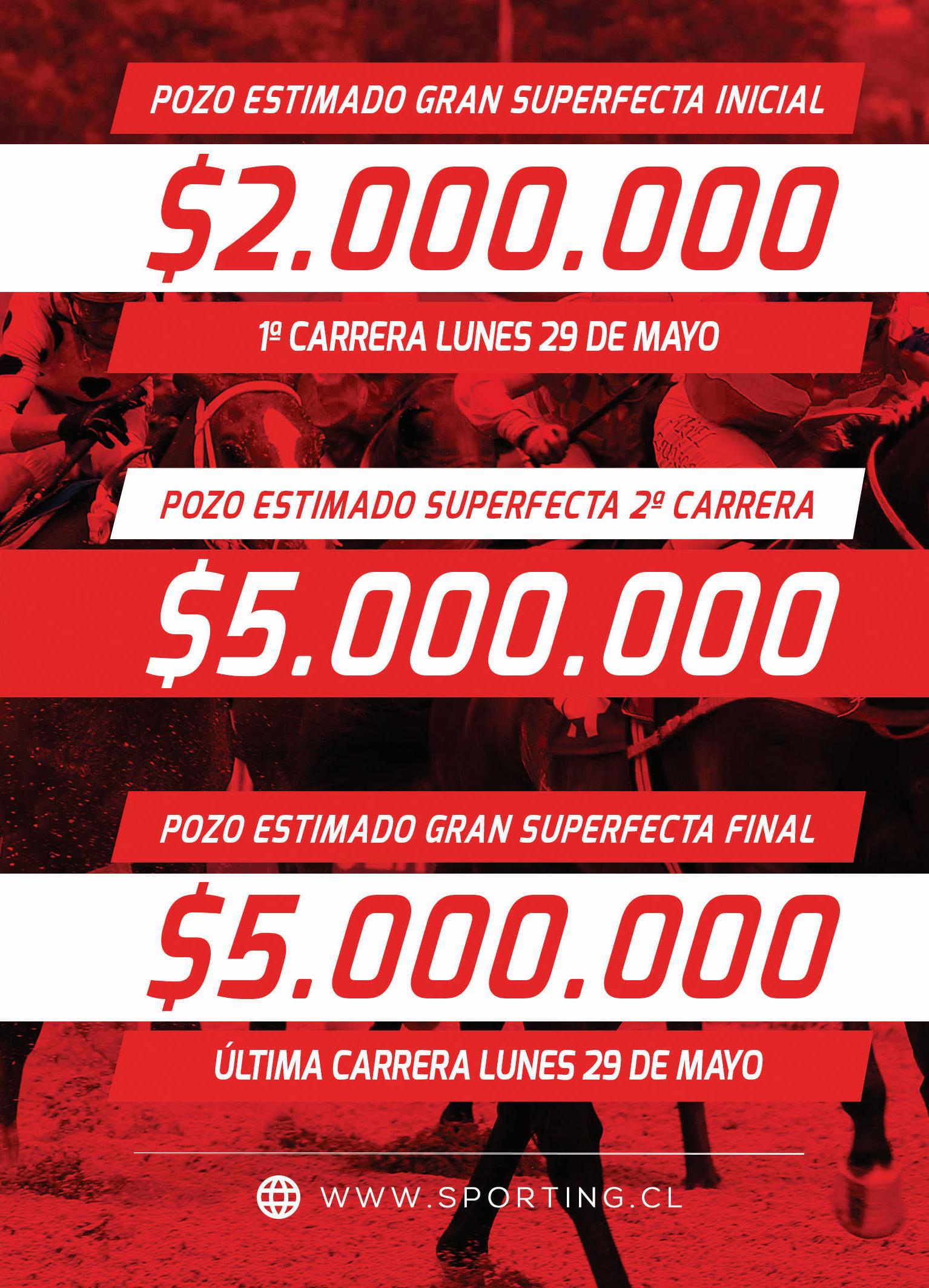 POZO ESTIMADO GRAN SUPERFECTA INICIAL

$2.000.000

1ª CARRERA LUNES 29 DE MAYO

POZO ESTIMADO SUPERFECTA 2ª CARRERA

$5.000.000

POZO ESTIMADO GRAN SUPERFECTA FINAL

$5.000.000

ÚLTIMA CARRERA LUNES 29 DE MAYO

WWW.SPORTING.CL